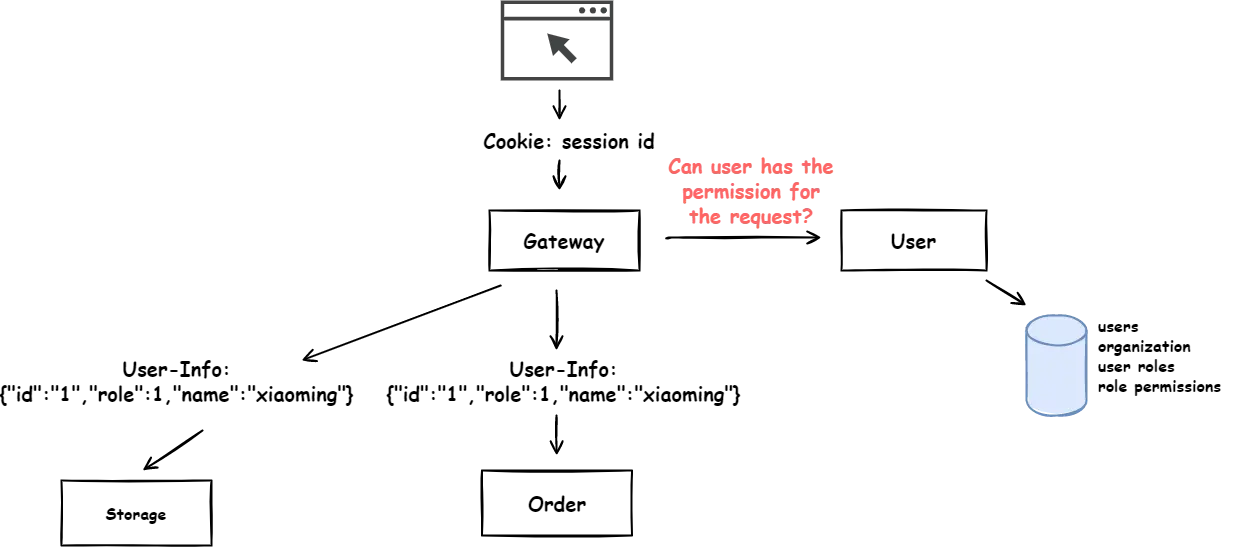 Cookie: session id

Can user has the permission for the request?

Gateway

User

users
organization
user roles
role permissions

User-Info:
{"id":"1","role":1,"name":"xiaoming"}

User-Info:
{"id":"1","role":1,"name":"xiaoming"}

Storage

Order